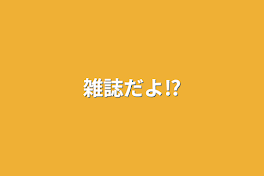 雑誌だよ⁉